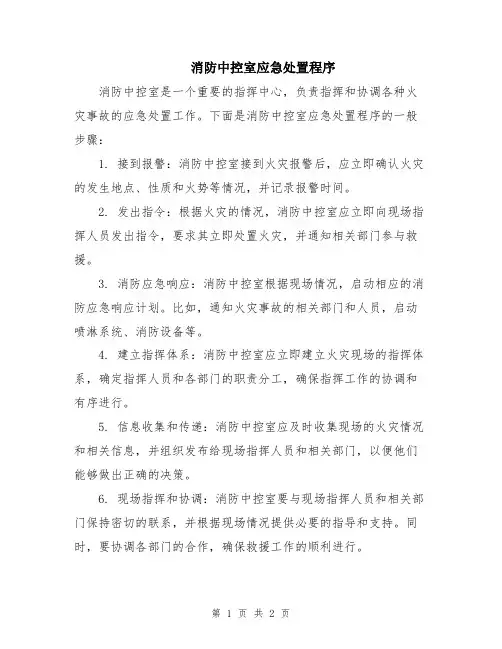 消防中控室应急处置程序

消防中控室是一个重要的指挥中心，负责指挥和协调各种火灾事故的应急处置工作。下面是消防中控室应急处置程序的一般步骤：

1. 接到报警：消防中控室接到火灾报警后，应立即确认火灾的发生地点、性质和火势等情况，并记录报警时间。

2. 发出指令：根据火灾的情况，消防中控室应立即向现场指挥人员发出指令，要求其立即处置火灾，并通知相关部门参与救援。

3. 消防应急响应：消防中控室根据现场情况，启动相应的消防应急响应计划。比如，通知火灾事故的相关部门和人员，启动喷淋系统、消防设备等。

4. 建立指挥体系：消防中控室应立即建立火灾现场的指挥体系，确定指挥人员和各部门的职责分工，确保指挥工作的协调和有序进行。

5. 信息收集和传递：消防中控室应及时收集现场的火灾情况和相关信息，并组织发布给现场指挥人员和相关部门，以便他们能够做出正确的决策。

6. 现场指挥和协调：消防中控室要与现场指挥人员和相关部门保持密切的联系，并根据现场情况提供必要的指导和支持。同时，要协调各部门的合作，确保救援工作的顺利进行。

第 1 页 共 2 页